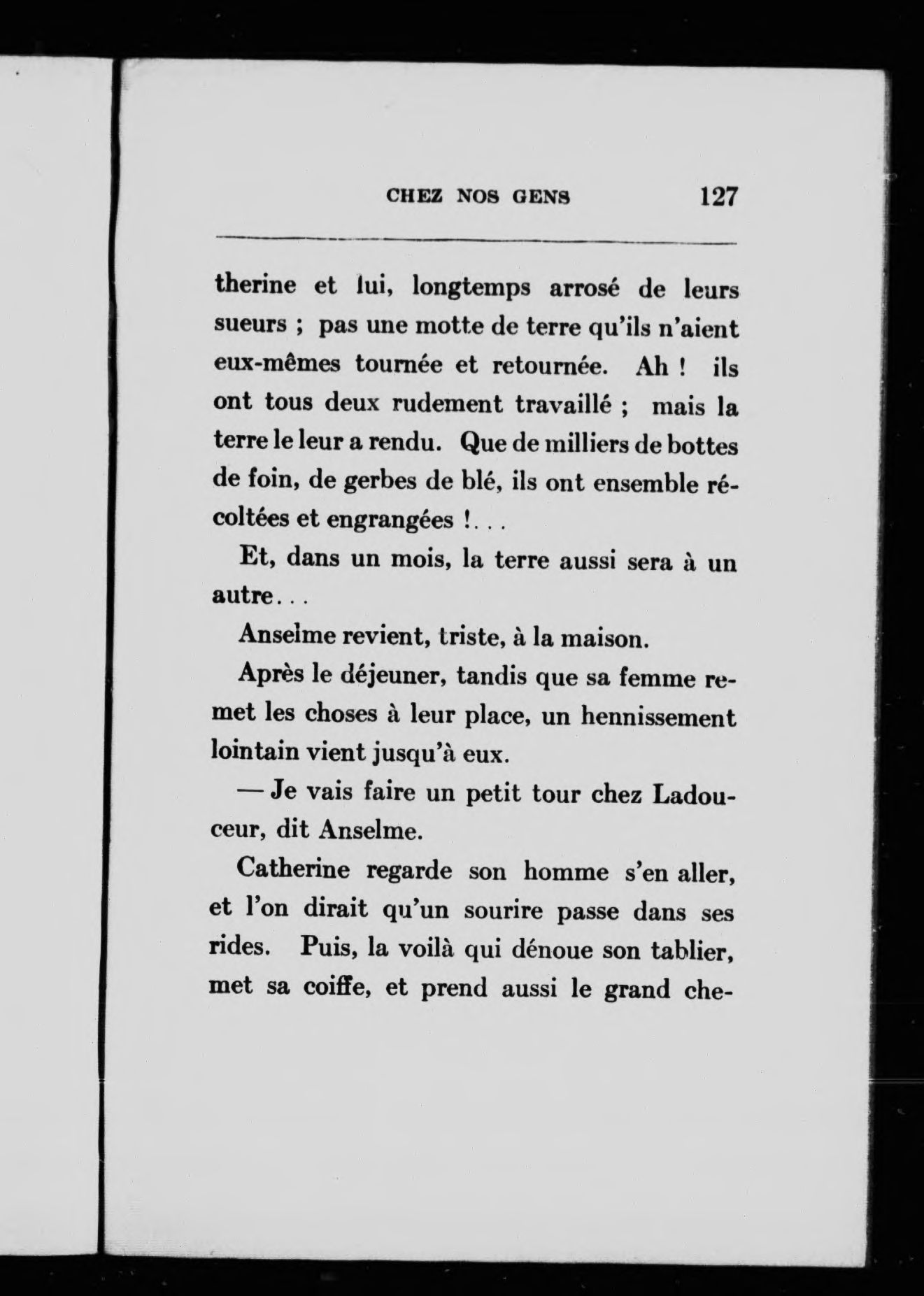 CHEZ NOS GENS 127

therine et lui, longtemps arrosé de leurs sueurs ; pas une motte de terre qu'ils n'aient eux-mêmes tournée et retournée. Ah ! ils ont tous deux rudement travaillé ; mais la terre le leur a rendu. Que de milliers de bottes de foin, de gerbes de blé, ils ont ensemble récoltées et engrangées !. . .

Et, dans un mois, la terre aussi sera à un autre. . .

Anselme revient, triste, à la maison.

Après le déjeuner, tandis que sa femme remet les choses à leur place, un hennissement lointain vient jusqu'à eux.

— Je vais faire un petit tour chez Ladouceur, dit Anselme.

Catherine regarde son homme s'en aller, et l'on dirait qu'un sourire passe dans ses rides. Puis, la voilà qui dénoue son tablier, met sa coiffe, et prend aussi le grand che-